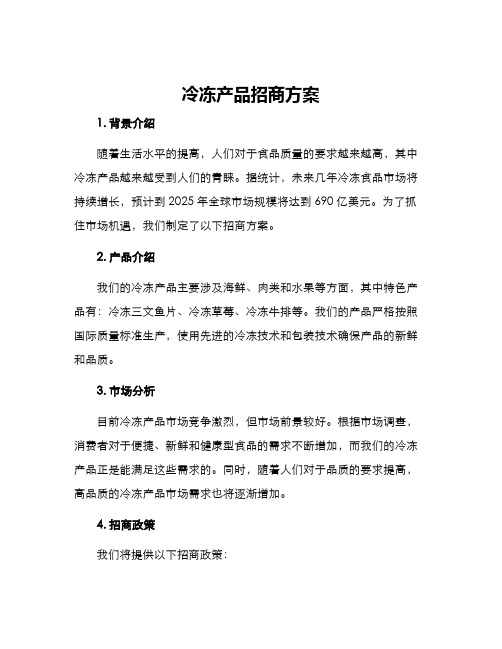 冷冻产品招商方案

1. 背景介绍

随着生活水平的提高，人们对于食品质量的要求越来越高，其中冷冻产品越来越受到人们的青睐。据统计，未来几年冷冻食品市场将持续增长，预计到 2025 年全球市场规模将达到 690 亿美元。为了抓住市场机遇，我们制定了以下招商方案。

2. 产品介绍

我们的冷冻产品主要涉及海鲜、肉类和水果等方面，其中特色产品有：冷冻三文鱼片、冷冻草莓、冷冻牛排等。我们的产品严格按照国际质量标准生产，使用先进的冷冻技术和包装技术确保产品的新鲜和品质。

3. 市场分析

目前冷冻产品市场竞争激烈，但市场前景较好。根据市场调查，消费者对于便捷、新鲜和健康型食品的需求不断增加，而我们的冷冻产品正是能满足这些需求的。同时，随着人们对于品质的要求提高，高品质的冷冻产品市场需求也将逐渐增加。

4. 招商政策

我们将提供以下招商政策：